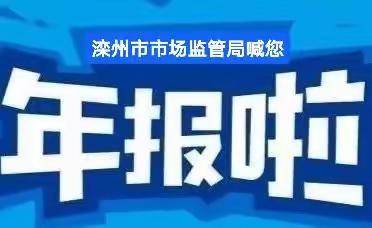 滦州市市场监管局喊您

年报啦